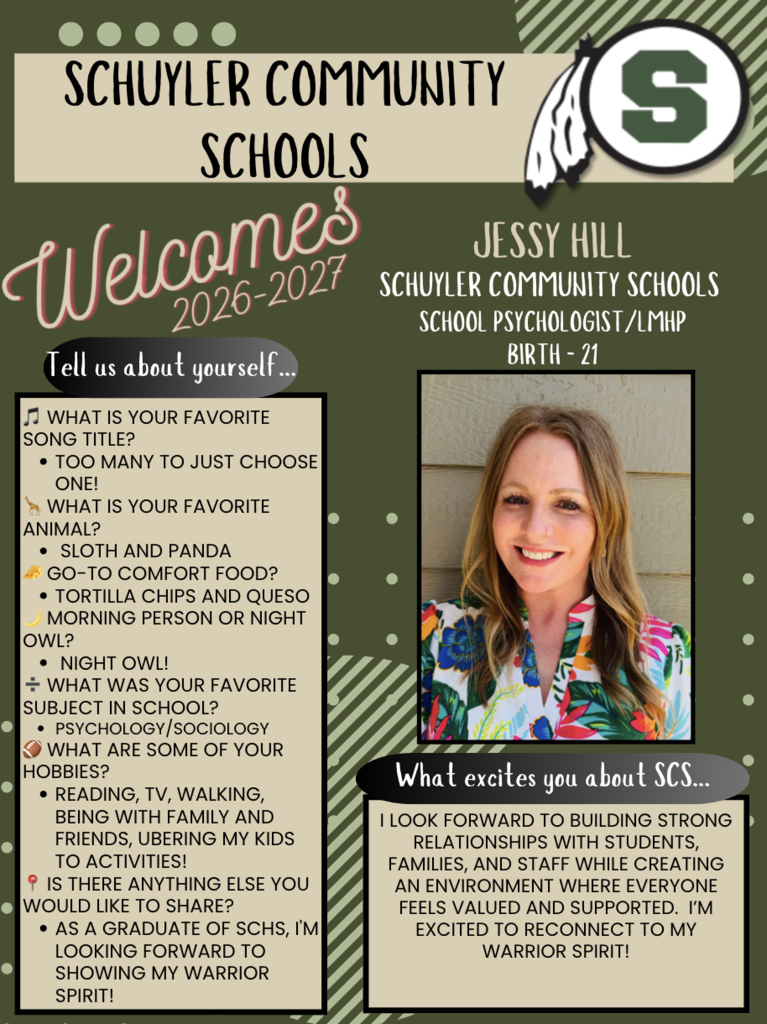 SCHUYLER COMMUNITY SCHOOLS

S

Welcomes 2026-2027

JESSY HILL
SCHUYLER COMMUNITY SCHOOLS
SCHOOL PSYCHOLOGIST/LMHP
BIRTH - 21

Tell us about yourself...

🎵 WHAT IS YOUR FAVORITE SONG TITLE?
• TOO MANY TO JUST CHOOSE ONE!
🦒 WHAT IS YOUR FAVORITE ANIMAL?
• SLOTH AND PANDA
🧀 GO-TO COMFORT FOOD?
• TORTILLA CHIPS AND QUESO
🌙 MORNING PERSON OR NIGHT OWL?
• NIGHT OWL!
➗ WHAT WAS YOUR FAVORITE SUBJECT IN SCHOOL?
• PSYCHOLOGY/SOCIOLOGY
🏈 WHAT ARE SOME OF YOUR HOBBIES?
• READING, TV, WALKING, BEING WITH FAMILY AND FRIENDS, UBERING MY KIDS TO ACTIVITIES!
📍 IS THERE ANYTHING ELSE YOU WOULD LIKE TO SHARE?
• AS A GRADUATE OF SCHS, I'M LOOKING FORWARD TO SHOWING MY WARRIOR SPIRIT!

What excites you about SCS...

I LOOK FORWARD TO BUILDING STRONG RELATIONSHIPS WITH STUDENTS, FAMILIES, AND STAFF WHILE CREATING AN ENVIRONMENT WHERE EVERYONE FEELS VALUED AND SUPPORTED. I'M EXCITED TO RECONNECT TO MY WARRIOR SPIRIT!